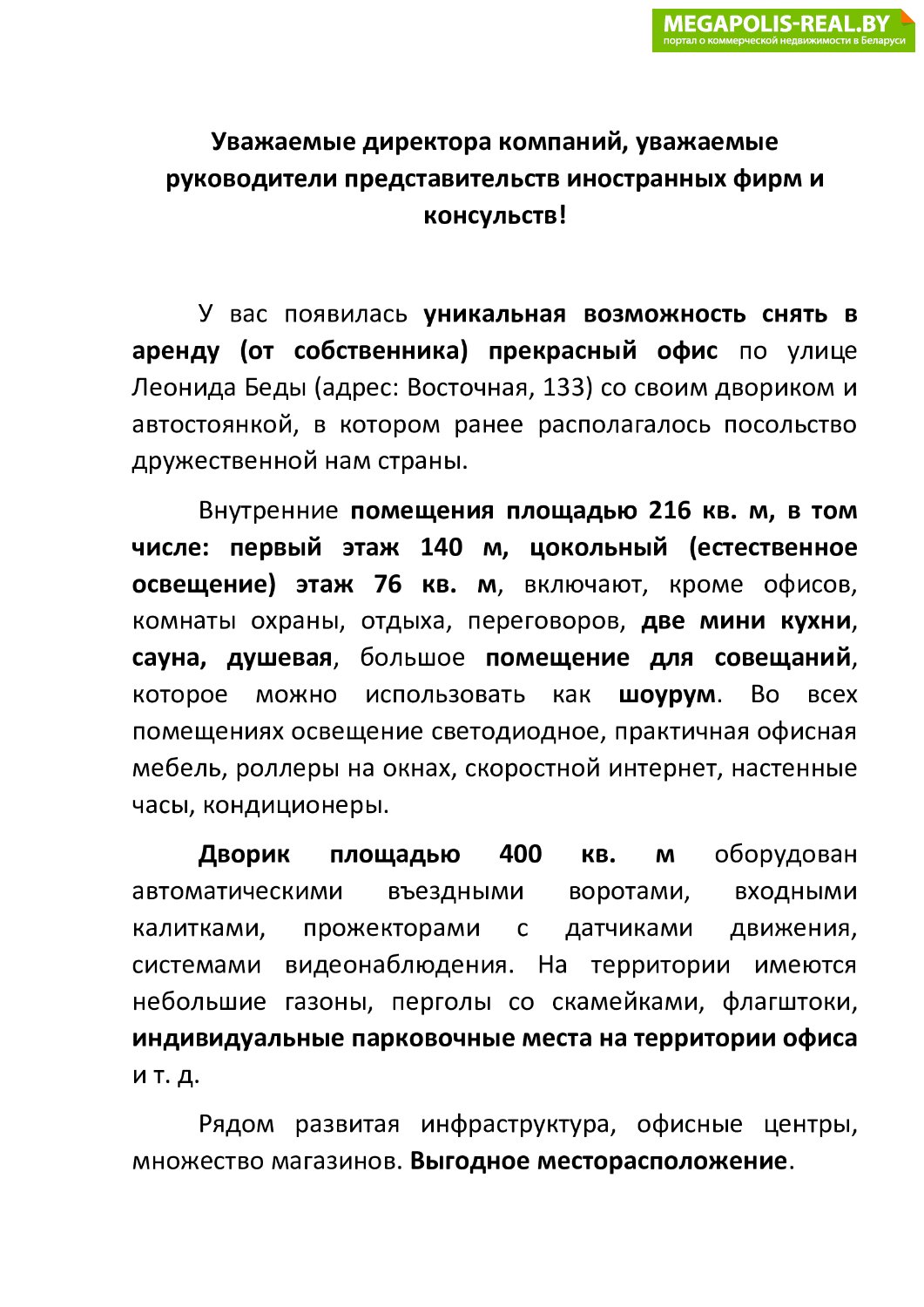 MEGAPOLIS-REAL.BY
портал о коммерческой недвижимости в Беларуси

Уважаемые директора компаний, уважаемые руководители представительств иностранных фирм и консульств!

У вас появилась уникальная возможность снять в аренду (от собственника) прекрасный офис по улице Леонида Беды (адрес: Восточная, 133) со своим двориком и автостоянкой, в котором ранее располагалось посольство дружественной нам страны.

Внутренние помещения площадью 216 кв. м, в том числе: первый этаж 140 м, цокольный (естественное освещение) этаж 76 кв. м, включают, кроме офисов, комнаты охраны, отдыха, переговоров, две мини кухни, сауна, душевая, большое помещение для совещаний, которое можно использовать как шоурум. Во всех помещениях освещение светодиодное, практичная офисная мебель, роллеры на окнах, скоростной интернет, настенные часы, кондиционеры.

Дворик площадью 400 кв. м оборудован автоматическими въездными воротами, входными калитками, прожекторами с датчиками движения, системами видеонаблюдения. На территории имеются небольшие газоны, перголы со скамейками, флагштоки, индивидуальные парковочные места на территории офиса и т. д.

Рядом развитая инфраструктура, офисные центры, множество магазинов. Выгодное месторасположение.